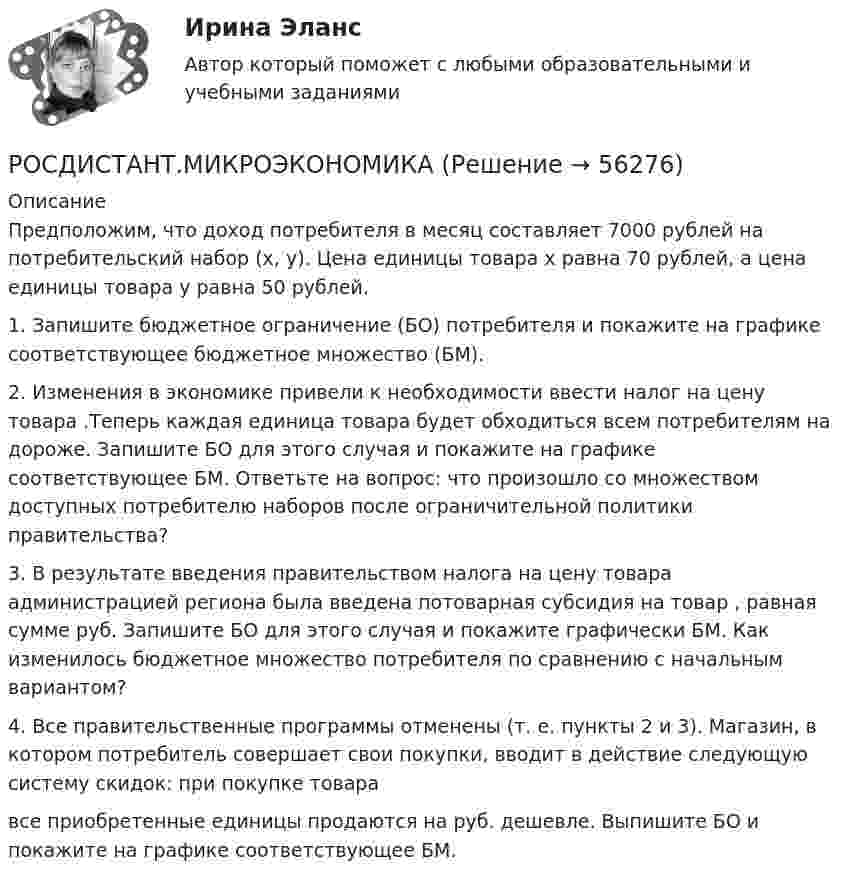 Ирина Эланс

Автор который поможет с любыми образовательными и учебными заданиями

РОСДИСТАНТ.МИКРОЭКОНОМИКА (Решение → 56276)

Описание

Предположим, что доход потребителя в месяц составляет 7000 рублей на потребительский набор (x, y). Цена единицы товара x равна 70 рублей, а цена единицы товара y равна 50 рублей.

1. Запишите бюджетное ограничение (БО) потребителя и покажите на графике соответствующее бюджетное множество (БМ).

2. Изменения в экономике привели к необходимости ввести налог на цену товара .Теперь каждая единица товара будет обходиться всем потребителям на дороже. Запишите БО для этого случая и покажите на графике соответствующее БМ. Ответьте на вопрос: что произошло со множеством доступных потребителю наборов после ограничительной политики правительства?

3. В результате введения правительством налога на цену товара администрацией региона была введена потоварная субсидия на товар , равная сумме руб. Запишите БО для этого случая и покажите графически БМ. Как изменилось бюджетное множество потребителя по сравнению с начальным вариантом?

4. Все правительственные программы отменены (т. е. пункты 2 и 3). Магазин, в котором потребитель совершает свои покупки, вводит в действие следующую систему скидок: при покупке товара

все приобретенные единицы продаются на руб. дешевле. Выпишите БО и покажите на графике соответствующее БМ.